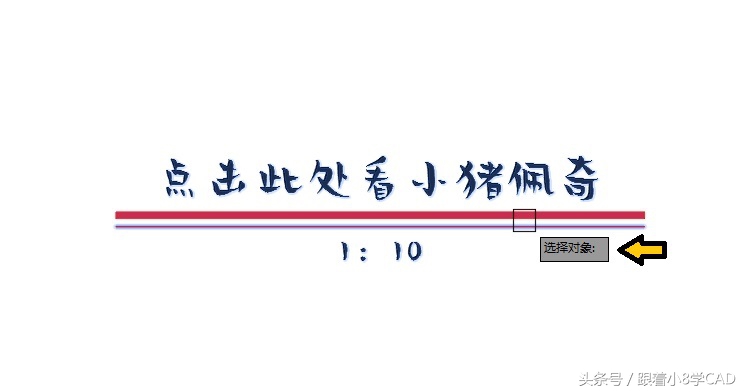 点击此处看小猪佩奇

1: 10

选择对象:

头条号 / 跟着小8学CAD